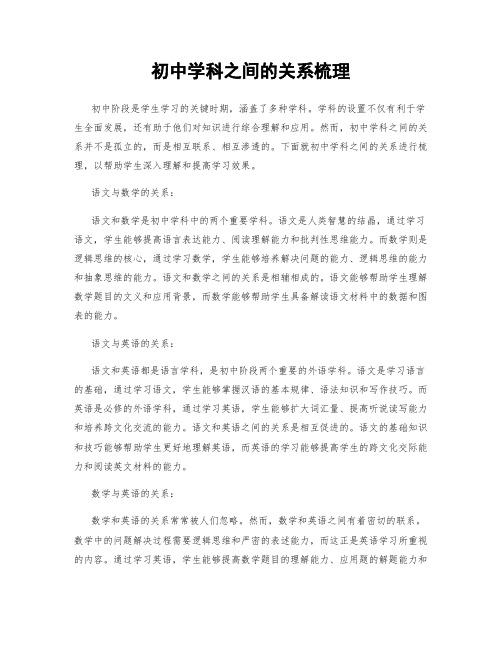 初中学科之间的关系梳理

初中阶段是学生学习的关键时期，涵盖了多种学科。学科的设置不仅有利于学生全面发展，还有助于他们对知识进行综合理解和应用。然而，初中学科之间的关系并不是孤立的，而是相互联系、相互渗透的。下面就初中学科之间的关系进行梳理，以帮助学生深入理解和提高学习效果。

语文与数学的关系：

语文和数学是初中学科中的两个重要学科。语文是人类智慧的结晶，通过学习语文，学生能够提高语言表达能力、阅读理解能力和批判性思维能力。而数学则是逻辑思维的核心，通过学习数学，学生能够培养解决问题的能力、逻辑思维的能力和抽象思维的能力。语文和数学之间的关系是相辅相成的。语文能够帮助学生理解数学题目的文义和应用背景，而数学能够帮助学生具备解读语文材料中的数据和图表的能力。

语文与英语的关系：

语文和英语都是语言学科，是初中阶段两个重要的外语学科。语文是学习语言的基础，通过学习语文，学生能够掌握汉语的基本规律、语法知识和写作技巧。而英语是必修的外语学科，通过学习英语，学生能够扩大词汇量、提高听说读写能力和培养跨文化交流的能力。语文和英语之间的关系是相互促进的。语文的基础知识和技巧能够帮助学生更好地理解英语，而英语的学习能够提高学生的跨文化交际能力和阅读英文材料的能力。

数学与英语的关系：

数学和英语的关系常常被人们忽略。然而，数学和英语之间有着密切的联系。数学中的问题解决过程需要逻辑思维和严密的表述能力，而这正是英语学习所重视的内容。通过学习英语，学生能够提高数学题目的理解能力、应用题的解题能力和